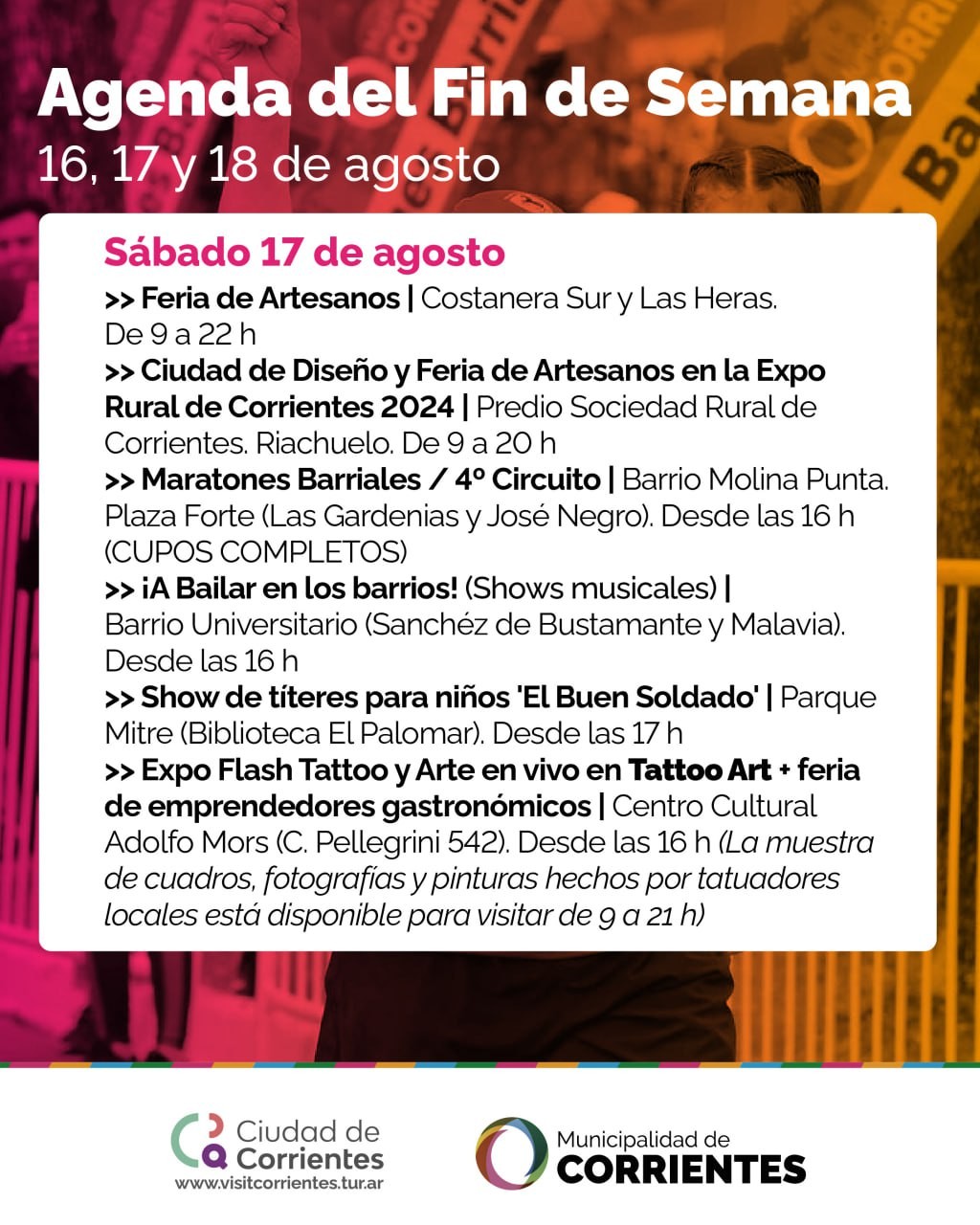 Agenda del Fin de Semana
16, 17 y 18 de agosto

Sábado 17 de agosto
>> Feria de Artesanos | Costanera Sur y Las Heras. De 9 a 22 h
>> Ciudad de Diseño y Feria de Artesanos en la Expo Rural de Corrientes 2024 | Predio Sociedad Rural de Corrientes. Riachuelo. De 9 a 20 h
>> Maratones Barriales / 4º Circuito | Barrio Molina Punta. Plaza Forte (Las Gardenias y José Negro). Desde las 16 h (CUPOS COMPLETOS)
>> ¡A Bailar en los barrios! (Shows musicales) | Barrio Universitario (Sanchéz de Bustamante y Malavia). Desde las 16 h
>> Show de títeres para niños 'El Buen Soldado' | Parque Mitre (Biblioteca El Palomar). Desde las 17 h
>> Expo Flash Tattoo y Arte en vivo en Tattoo Art + feria de emprendedores gastronómicos | Centro Cultural Adolfo Mors (C. Pellegrini 542). Desde las 16 h (La muestra de cuadros, fotografías y pinturas hechos por tatuadores locales está disponible para visitar de 9 a 21 h)

Ciudad de Corrientes
www.visitcorrientes.tur.ar

Municipalidad de CORRIENTES